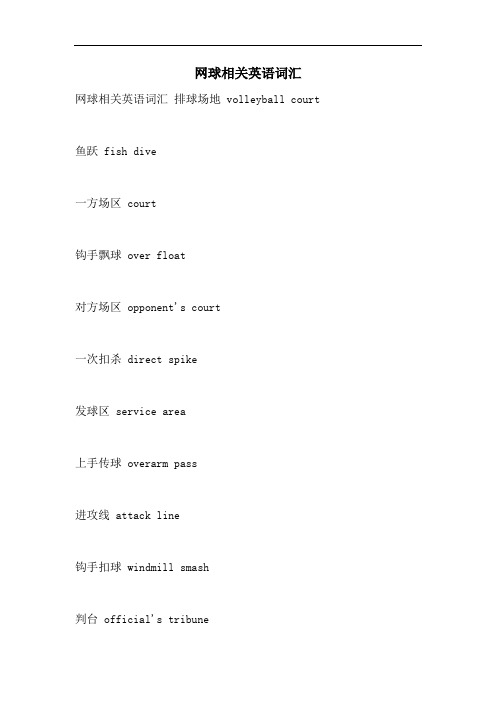 网球相关英语词汇

网球相关英语词汇 排球场地 volleyball court

鱼跃 fish dive

一方场区 court

钩手飘球 over float

对方场区 opponent's court

一次扣杀 direct spike

发球区 service area

上手传球 overarm pass

进攻线 attack line

钩手扣球 windmill smash

判台 official's tribune